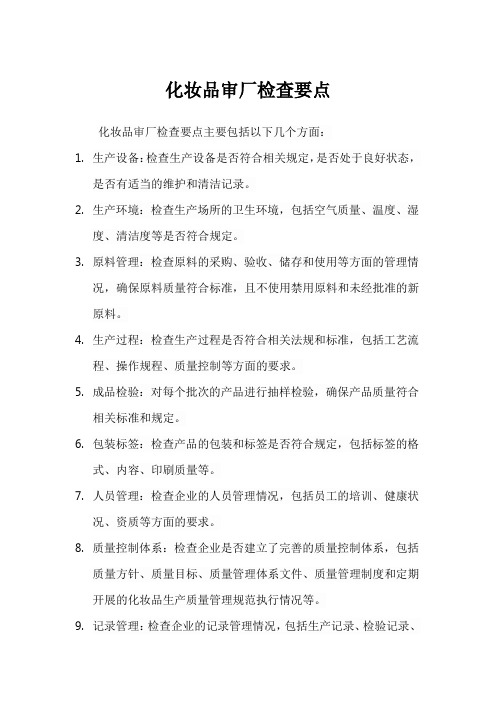 化妆品审厂检查要点

化妆品审厂检查要点主要包括以下几个方面：

1. 生产设备：检查生产设备是否符合相关规定，是否处于良好状态，是否有适当的维护和清洁记录。

2. 生产环境：检查生产场所的卫生环境，包括空气质量、温度、湿度、清洁度等是否符合规定。

3. 原料管理：检查原料的采购、验收、储存和使用等方面的管理情况，确保原料质量符合标准，且不使用禁用原料和未经批准的新原料。

4. 生产过程：检查生产过程是否符合相关法规和标准，包括工艺流程、操作规程、质量控制等方面的要求。

5. 成品检验：对每个批次的产品进行抽样检验，确保产品质量符合相关标准和规定。

6. 包装标签：检查产品的包装和标签是否符合规定，包括标签的格式、内容、印刷质量等。

7. 人员管理：检查企业的人员管理情况，包括员工的培训、健康状况、资质等方面的要求。

8. 质量控制体系：检查企业是否建立了完善的质量控制体系，包括质量方针、质量目标、质量管理体系文件、质量管理制度和定期开展的化妆品生产质量管理规范执行情况等。

9. 记录管理：检查企业的记录管理情况，包括生产记录、检验记录、